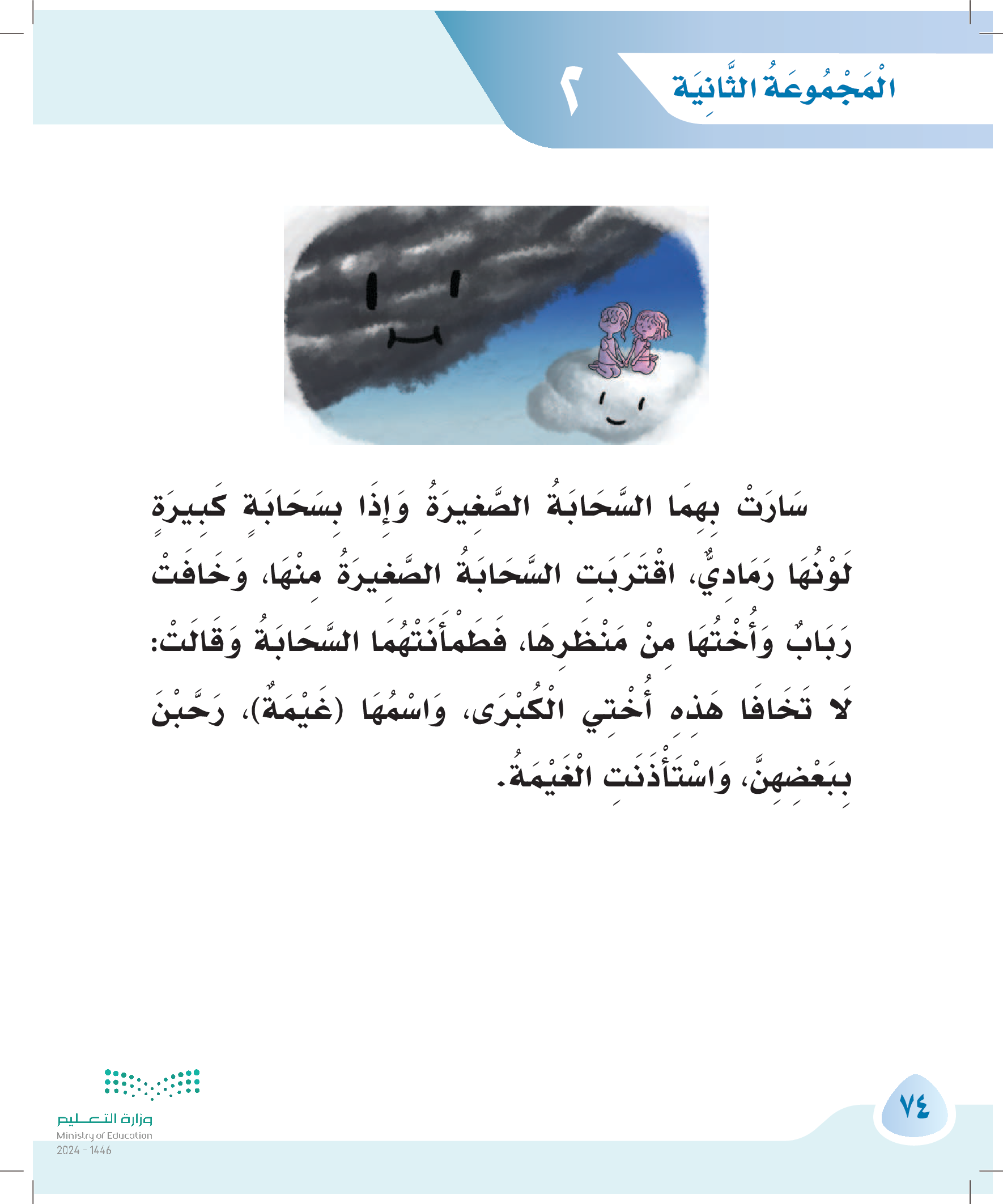 الْمَجْمُوعَةُ الثَّانِيَة ٢

سَارَتْ بِهِمَا السَّحَابَةُ الصَّغِيرَةُ وَإِذَا بِسَحَابَةٍ كَبِيرَةٍ لَوْنُهَا رَمَادِيٌّ، اقْتَرَبَتِ السَّحَابَةُ الصَّغِيرَةُ مِنْهَا، وَخَافَتْ رَبَابُ وَأُخْتُهَا مِنْ مَنْظَرِهَا، فَطَمْأَنَتْهُمَا السَّحَابَةُ وَقَالَتْ: لَا تَخَافَا هَذِهِ أُخْتِي الْكُبْرَى، وَاسْمُهَا (غَيْمَةٌ)، رَحَّبْنَ بِبَعْضِهِنَّ، وَاسْتَأْذَنَتِ الْغَيْمَةُ.

٧٤

وزارة التعليم
Ministry of Education
2024 - 1446